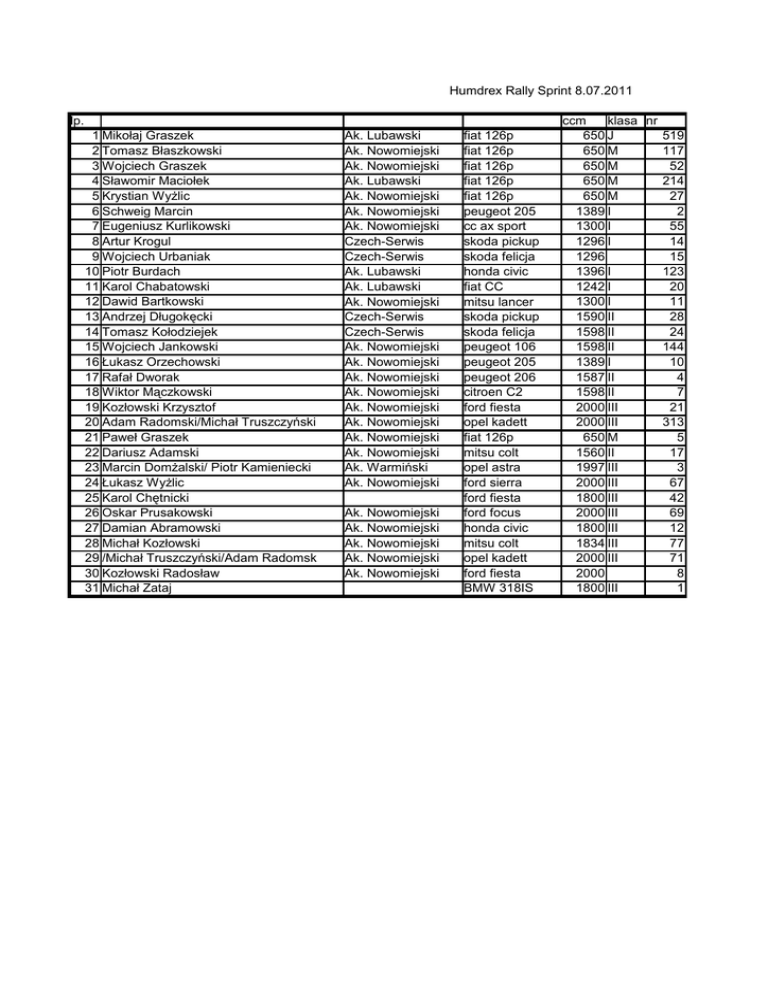 Humdrex Rally Sprint 8.07.2011

| lp. | | | | ccm | klasa | nr |
|---|---|---|---|---|---|---|
| 1 | Mikołaj Graszek | Ak. Lubawski | fiat 126p | 650 | J | 519 |
| 2 | Tomasz Błaszkowski | Ak. Nowomiejski | fiat 126p | 650 | M | 117 |
| 3 | Wojciech Graszek | Ak. Nowomiejski | fiat 126p | 650 | M | 52 |
| 4 | Sławomir Maciołek | Ak. Lubawski | fiat 126p | 650 | M | 214 |
| 5 | Krystian Wyżlic | Ak. Nowomiejski | fiat 126p | 650 | M | 27 |
| 6 | Schweig Marcin | Ak. Nowomiejski | peugeot 205 | 1389 | I | 2 |
| 7 | Eugeniusz Kurlikowski | Ak. Nowomiejski | cc ax sport | 1300 | I | 55 |
| 8 | Artur Krogul | Czech-Serwis | skoda pickup | 1296 | I | 14 |
| 9 | Wojciech Urbaniak | Czech-Serwis | skoda felicja | 1296 | | 15 |
| 10 | Piotr Burdach | Ak. Lubawski | honda civic | 1396 | I | 123 |
| 11 | Karol Chabatowski | Ak. Lubawski | fiat CC | 1242 | I | 20 |
| 12 | Dawid Bartkowski | Ak. Nowomiejski | mitsu lancer | 1300 | I | 11 |
| 13 | Andrzej Długokęcki | Czech-Serwis | skoda pickup | 1590 | II | 28 |
| 14 | Tomasz Kołodziejek | Czech-Serwis | skoda felicja | 1598 | II | 24 |
| 15 | Wojciech Jankowski | Ak. Nowomiejski | peugeot 106 | 1598 | II | 144 |
| 16 | Łukasz Orzechowski | Ak. Nowomiejski | peugeot 205 | 1389 | I | 10 |
| 17 | Rafał Dworak | Ak. Nowomiejski | peugeot 206 | 1587 | II | 4 |
| 18 | Wiktor Mączkowski | Ak. Nowomiejski | citroen C2 | 1598 | II | 7 |
| 19 | Kozłowski Krzysztof | Ak. Nowomiejski | ford fiesta | 2000 | III | 21 |
| 20 | Adam Radomski/Michał Truszczyński | Ak. Nowomiejski | opel kadett | 2000 | III | 313 |
| 21 | Paweł Graszek | Ak. Nowomiejski | fiat 126p | 650 | M | 5 |
| 22 | Dariusz Adamski | Ak. Nowomiejski | mitsu colt | 1560 | II | 17 |
| 23 | Marcin Domżalski/ Piotr Kamieniecki | Ak. Warmiński | opel astra | 1997 | III | 3 |
| 24 | Łukasz Wyżlic | Ak. Nowomiejski | ford sierra | 2000 | III | 67 |
| 25 | Karol Chętnicki | | ford fiesta | 1800 | III | 42 |
| 26 | Oskar Prusakowski | Ak. Nowomiejski | ford focus | 2000 | III | 69 |
| 27 | Damian Abramowski | Ak. Nowomiejski | honda civic | 1800 | III | 12 |
| 28 | Michał Kozłowski | Ak. Nowomiejski | mitsu colt | 1834 | III | 77 |
| 29 | /Michał Truszczyński/Adam Radomsk | Ak. Nowomiejski | opel kadett | 2000 | III | 71 |
| 30 | Kozłowski Radosław | Ak. Nowomiejski | ford fiesta | 2000 | | 8 |
| 31 | Michał Zataj | | BMW 318IS | 1800 | III | 1 |